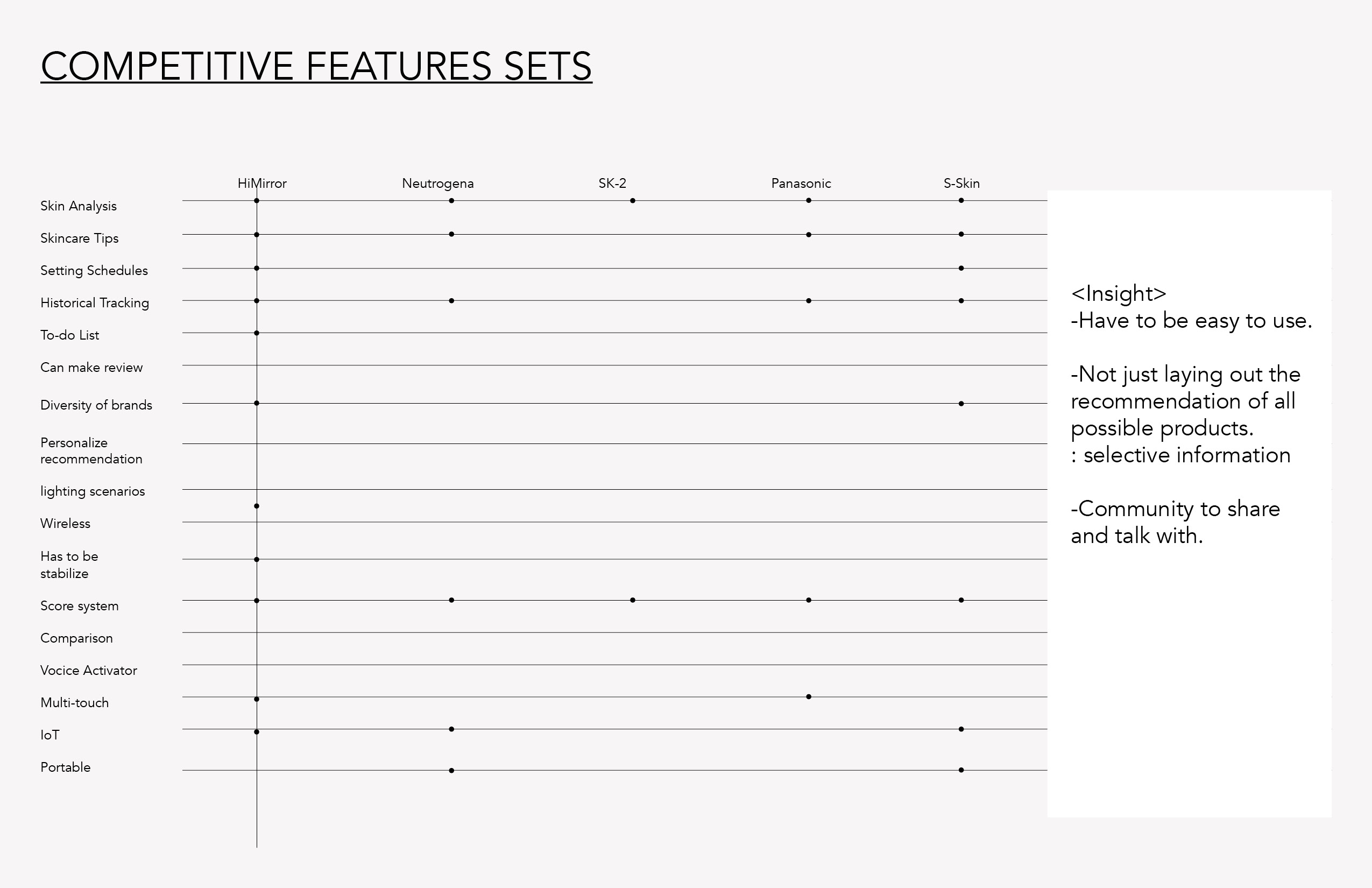 COMPETITIVE FEATURES SETS

HiMirror
Neutrogena
SK-2
Panasonic
S-Skin

Skin Analysis
Skincare Tips
Setting Schedules
Historical Tracking
To-do List
Can make review
Diversity of brands
Personalize recommendation
lighting scenarios
Wireless
Has to be stabilize
Score system
Comparison
Vocice Activator
Multi-touch
IoT
Portable

<Insight>
-Have to be easy to use.

-Not just laying out the recommendation of all possible products.
: selective information

-Community to share and talk with.